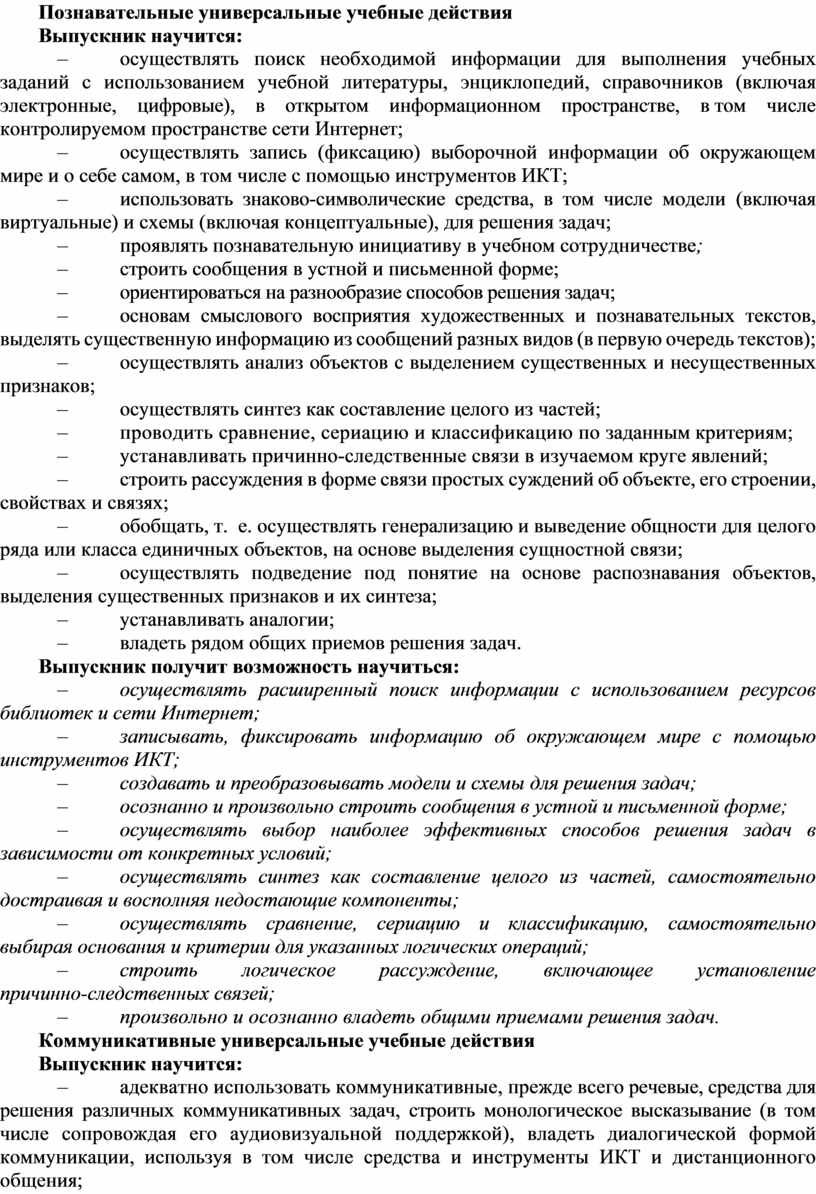 Познавательные универсальные учебные действия
Выпускник научится:

– осуществлять поиск необходимой информации для выполнения учебных заданий с использованием учебной литературы, энциклопедий, справочников (включая электронные, цифровые), в открытом информационном пространстве, в том числе контролируемом пространстве сети Интернет;

– осуществлять запись (фиксацию) выборочной информации об окружающем мире и о себе самом, в том числе с помощью инструментов ИКТ;

– использовать знаково-символические средства, в том числе модели (включая виртуальные) и схемы (включая концептуальные), для решения задач;

– проявлять познавательную инициативу в учебном сотрудничестве;

– строить сообщения в устной и письменной форме;

– ориентироваться на разнообразие способов решения задач;

– основам смыслового восприятия художественных и познавательных текстов, выделять существенную информацию из сообщений разных видов (в первую очередь текстов);

– осуществлять анализ объектов с выделением существенных и несущественных признаков;

– осуществлять синтез как составление целого из частей;

– проводить сравнение, сериацию и классификацию по заданным критериям;

– устанавливать причинно-следственные связи в изучаемом круге явлений;

– строить рассуждения в форме связи простых суждений об объекте, его строении, свойствах и связях;

– обобщать, т. е. осуществлять генерализацию и выведение общности для целого ряда или класса единичных объектов, на основе выделения сущностной связи;

– осуществлять подведение под понятие на основе распознавания объектов, выделения существенных признаков и их синтеза;

– устанавливать аналогии;

– владеть рядом общих приемов решения задач.

Выпускник получит возможность научиться:

– осуществлять расширенный поиск информации с использованием ресурсов библиотек и сети Интернет;

– записывать, фиксировать информацию об окружающем мире с помощью инструментов ИКТ;

– создавать и преобразовывать модели и схемы для решения задач;

– осознанно и произвольно строить сообщения в устной и письменной форме;

– осуществлять выбор наиболее эффективных способов решения задач в зависимости от конкретных условий;

– осуществлять синтез как составление целого из частей, самостоятельно достраивая и восполняя недостающие компоненты;

– осуществлять сравнение, сериацию и классификацию, самостоятельно выбирая основания и критерии для указанных логических операций;

– строить логическое рассуждение, включающее установление причинно-следственных связей;

– произвольно и осознанно владеть общими приемами решения задач.

Коммуникативные универсальные учебные действия
Выпускник научится:

– адекватно использовать коммуникативные, прежде всего речевые, средства для решения различных коммуникативных задач, строить монологическое высказывание (в том числе сопровождая его аудиовизуальной поддержкой), владеть диалогической формой коммуникации, используя в том числе средства и инструменты ИКТ и дистанционного общения;